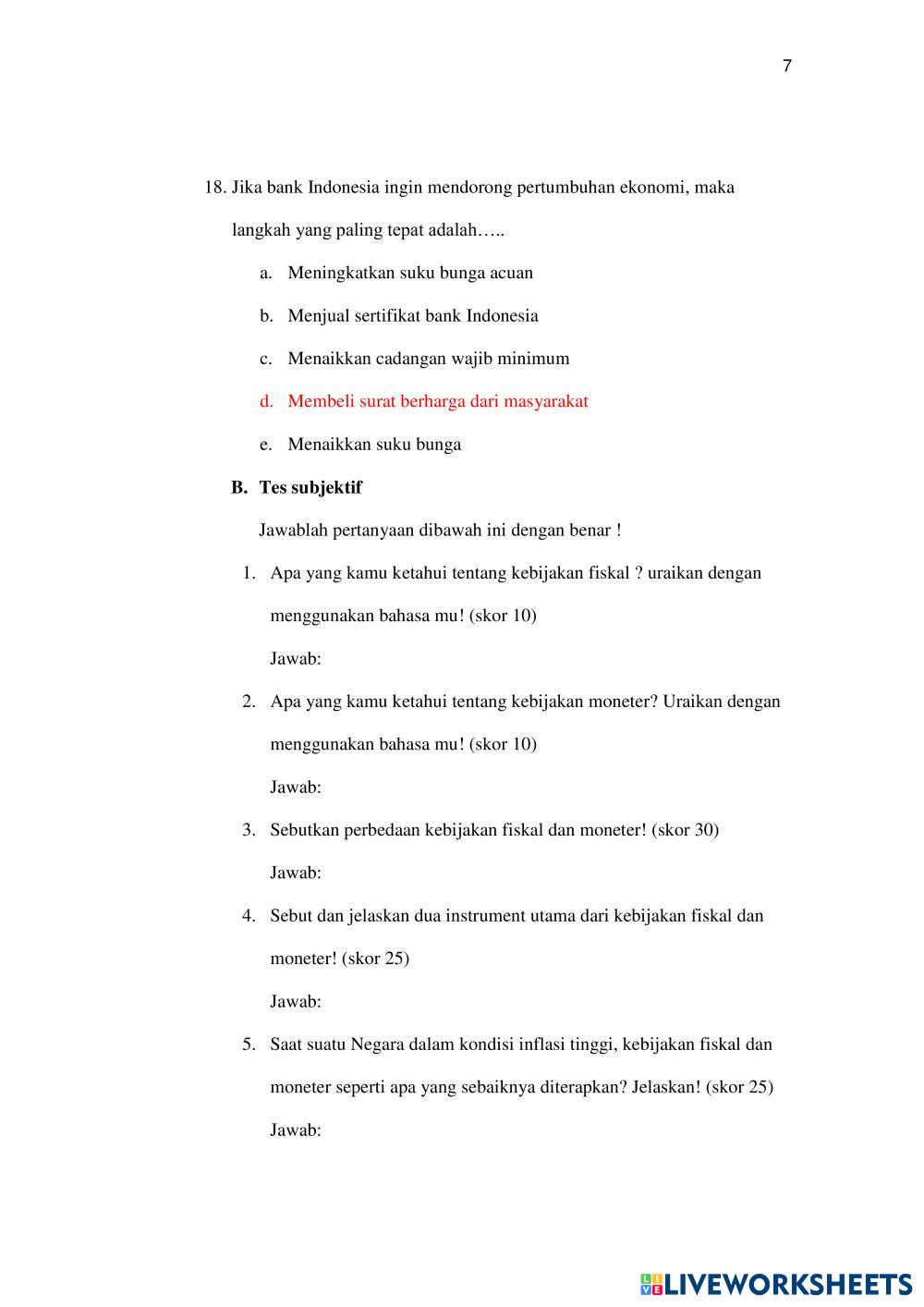 7

18. Jika bank Indonesia ingin mendorong pertumbuhan ekonomi, maka langkah yang paling tepat adalah…..

a. Meningkatkan suku bunga acuan

b. Menjual sertifikat bank Indonesia

c. Menaikkan cadangan wajib minimum

d. Membeli surat berharga dari masyarakat

e. Menaikkan suku bunga

B. Tes subjektif

Jawablah pertanyaan dibawah ini dengan benar !

1. Apa yang kamu ketahui tentang kebijakan fiskal ? uraikan dengan menggunakan bahasa mu! (skor 10)

Jawab:

2. Apa yang kamu ketahui tentang kebijakan moneter? Uraikan dengan menggunakan bahasa mu! (skor 10)

Jawab:

3. Sebutkan perbedaan kebijakan fiskal dan moneter! (skor 30)

Jawab:

4. Sebut dan jelaskan dua instrument utama dari kebijakan fiskal dan moneter! (skor 25)

Jawab:

5. Saat suatu Negara dalam kondisi inflasi tinggi, kebijakan fiskal dan moneter seperti apa yang sebaiknya diterapkan? Jelaskan! (skor 25)

Jawab:

LIVEWORKSHEETS